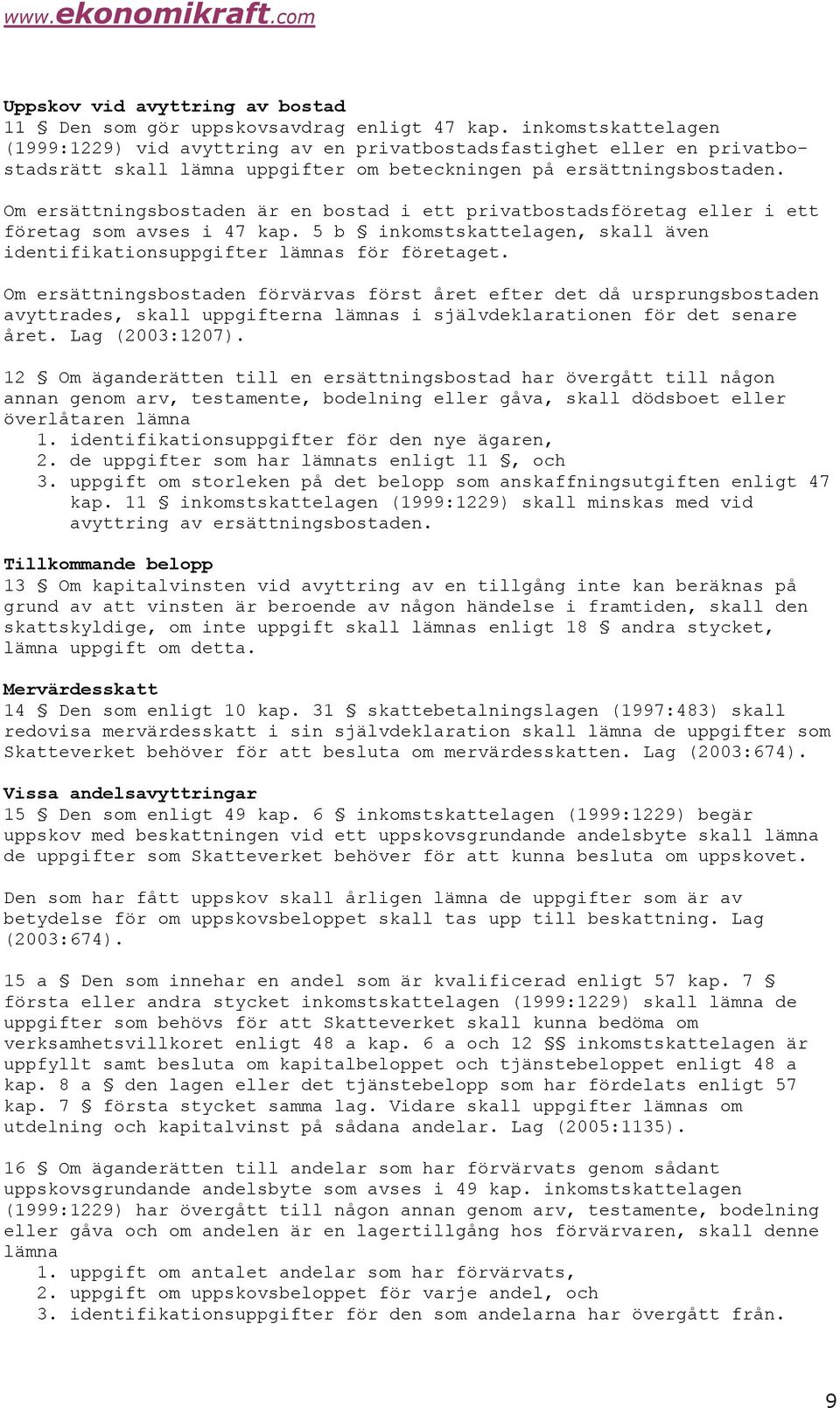 www.ekonomikraft.com

Uppskov vid avyttring av bostad
11 § Den som gör uppskovsavdrag enligt 47 kap. inkomstskattelagen (1999:1229) vid avyttring av en privatbostadsfastighet eller en privatbostadsrätt skall lämna uppgifter om beteckningen på ersättningsbostaden.

Om ersättningsbostaden är en bostad i ett privatbostadsföretag eller i ett företag som avses i 47 kap. 5 b § inkomstskattelagen, skall även identifikationsuppgifter lämnas för företaget.

Om ersättningsbostaden förvärvas först året efter det då ursprungsbostaden avyttrades, skall uppgifterna lämnas i självdeklarationen för det senare året. Lag (2003:1207).

12 § Om äganderätten till en ersättningsbostad har övergått till någon annan genom arv, testamente, bodelning eller gåva, skall dödsboet eller överlåtaren lämna
1. identifikationsuppgifter för den nye ägaren,
2. de uppgifter som har lämnats enligt 11 §, och
3. uppgift om storleken på det belopp som anskaffningsutgiften enligt 47 kap. 11 § inkomstskattelagen (1999:1229) skall minskas med vid avyttring av ersättningsbostaden.

Tillkommande belopp
13 § Om kapitalvinsten vid avyttring av en tillgång inte kan beräknas på grund av att vinsten är beroende av någon händelse i framtiden, skall den skattskyldige, om inte uppgift skall lämnas enligt 18 § andra stycket, lämna uppgift om detta.

Mervärdesskatt
14 § Den som enligt 10 kap. 31 § skattebetalningslagen (1997:483) skall redovisa mervärdesskatt i sin självdeklaration skall lämna de uppgifter som Skatteverket behöver för att besluta om mervärdesskatten. Lag (2003:674).

Vissa andelsavyttringar
15 § Den som enligt 49 kap. 6 § inkomstskattelagen (1999:1229) begär uppskov med beskattningen vid ett uppskovsgrundande andelsbyte skall lämna de uppgifter som Skatteverket behöver för att kunna besluta om uppskovet.

Den som har fått uppskov skall årligen lämna de uppgifter som är av betydelse för om uppskovsbeloppet skall tas upp till beskattning. Lag (2003:674).

15 a § Den som innehar en andel som är kvalificerad enligt 57 kap. 7 § första eller andra stycket inkomstskattelagen (1999:1229) skall lämna de uppgifter som behövs för att Skatteverket skall kunna bedöma om verksamhetsvillkoret enligt 48 a kap. 6 a och 12 §§ inkomstskattelagen är uppfyllt samt besluta om kapitalbeloppet och tjänstebeloppet enligt 48 a kap. 8 a § den lagen eller det tjänstebelopp som har fördelats enligt 57 kap. 7 § första stycket samma lag. Vidare skall uppgifter lämnas om utdelning och kapitalvinst på sådana andelar. Lag (2005:1135).

16 § Om äganderätten till andelar som har förvärvats genom sådant uppskovsgrundande andelsbyte som avses i 49 kap. inkomstskattelagen (1999:1229) har övergått till någon annan genom arv, testamente, bodelning eller gåva och om andelen är en lagertillgång hos förvärvaren, skall denne lämna
1. uppgift om antalet andelar som har förvärvats,
2. uppgift om uppskovsbeloppet för varje andel, och
3. identifikationsuppgifter för den som andelarna har övergått från.

9